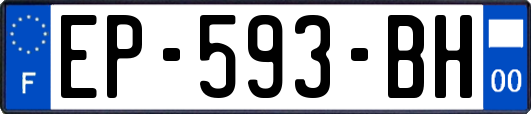 F
EP-593-BH
00